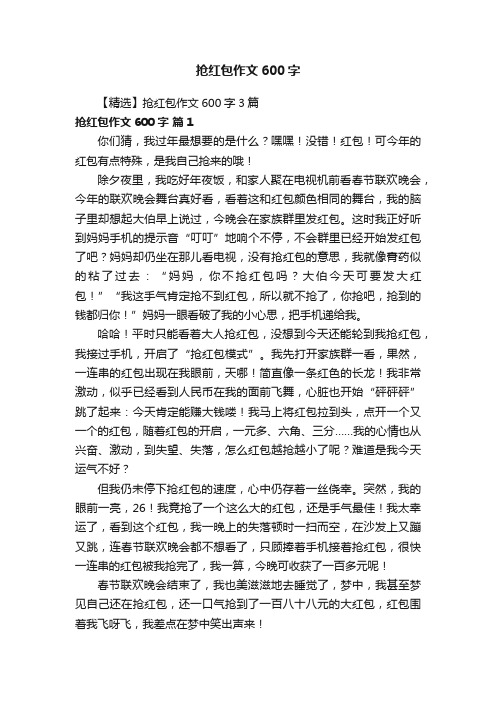 抢红包作文600字

【精选】抢红包作文600字3篇

抢红包作文600字 篇1

你们猜，我过年最想要的是什么？嘿嘿！没错！红包！可今年的红包有点特殊，是我自己抢来的哦！

除夕夜里，我吃好年夜饭，和家人聚在电视机前看春节联欢晚会，今年的联欢晚会舞台真好看，看着这和红包颜色相同的舞台，我的脑子里却想起大伯早上说过，今晚会在家族群里发红包。这时我正好听到妈妈手机的提示音“叮叮”地响个不停，不会群里已经开始发红包了吧？妈妈却仍坐在那儿看电视，没有抢红包的意思，我就像膏药似的粘了过去：“妈妈，你不抢红包吗？大伯今天可要发大红包！”“我这手气肯定抢不到红包，所以就不抢了，你抢吧，抢到的钱都归你！”妈妈一眼看破了我的小心思，把手机递给我。

哈哈！平时只能看着大人抢红包，没想到今天还能轮到我抢红包，我接过手机，开启了“抢红包模式”。我先打开家族群一看，果然，一连串的红包出现在我眼前，天哪！简直像一条红色的长龙！我非常激动，似乎已经看到人民币在我的面前飞舞，心脏也开始“砰砰砰”跳了起来：今天肯定能赚大钱喽！我马上将红包拉到头，点开一个又一个的红包，随着红包的开启，一元多、六角、三分……我的心情也从兴奋、激动，到失望、失落，怎么红包越抢越小了呢？难道是我今天运气不好？

但我仍未停下抢红包的速度，心中仍存着一丝侥幸。突然，我的眼前一亮，26！我竟抢了一个这么大的红包，还是手气最佳！我太幸运了，看到这个红包，我一晚上的失落顿时一扫而空，在沙发上又蹦又跳，连春节联欢晚会都不想看了，只顾捧着手机接着抢红包，很快一连串的红包被我抢完了，我一算，今晚可收获了一百多元呢！

春节联欢晚会结束了，我也美滋滋地去睡觉了，梦中，我甚至梦见自己还在抢红包，还一口气抢到了一百八十八元的大红包，红包围着我飞呀飞，我差点在梦中笑出声来！